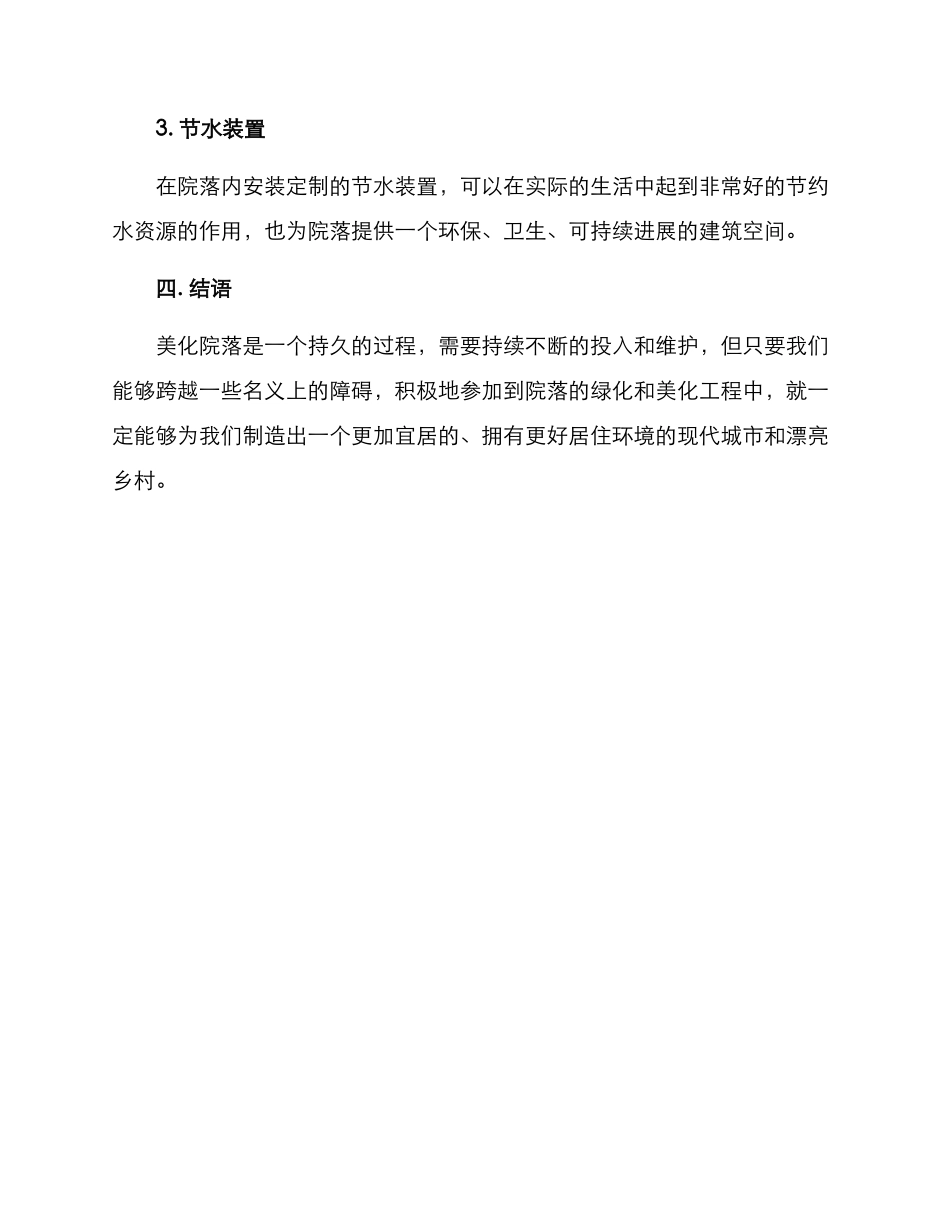 3. 节水装置

在院落内安装定制的节水装置，可以在实际的生活中起到非常好的节约水资源的作用，也为院落提供一个环保、卫生、可持续进展的建筑空间。

四. 结语

美化院落是一个持久的过程，需要持续不断的投入和维护，但只要我们能够跨越一些名义上的障碍，积极地参加到院落的绿化和美化工程中，就一定能够为我们制造出一个更加宜居的、拥有更好居住环境的现代城市和漂亮乡村。